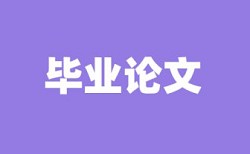 毕业论文